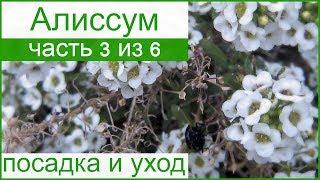 Алиссум
часть 3 из 6
посадка и уход